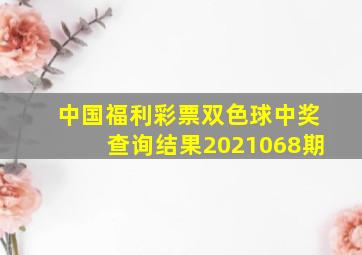 中国福利彩票双色球中奖查询结果2021068期